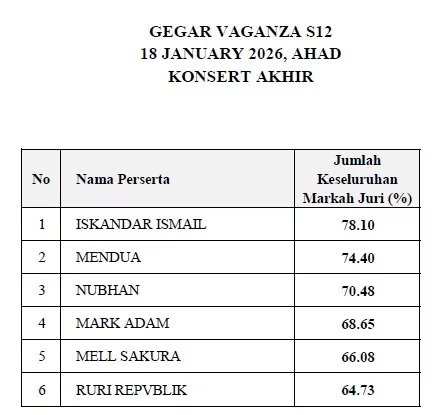 GEGAR VAGANZA S12
18 JANUARY 2026, AHAD
KONSERT AKHIR

| No | Nama Perserta | Jumlah Keseluruhan Markah Juri (%) |
|---|---|---|
| 1 | ISKANDAR ISMAIL | 78.10 |
| 2 | MENDUA | 74.40 |
| 3 | NUBHAN | 70.48 |
| 4 | MARK ADAM | 68.65 |
| 5 | MELL SAKURA | 66.08 |
| 6 | RURI REPVBLIK | 64.73 |